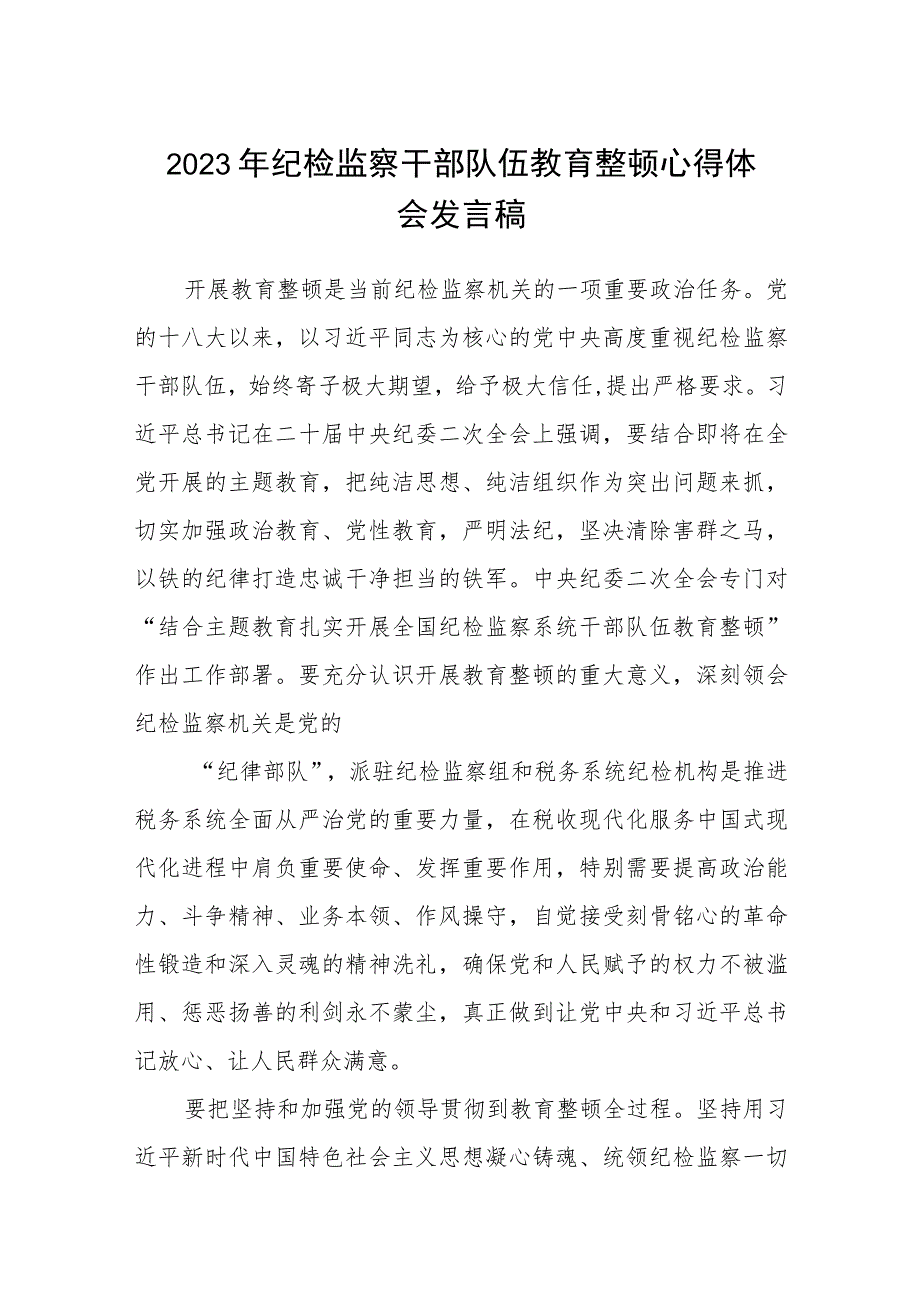 2023年纪检监察干部队伍教育整顿心得体会发言稿

开展教育整顿是当前纪检监察机关的一项重要政治任务。党的十八大以来，以习近平同志为核心的党中央高度重视纪检监察干部队伍，始终寄予极大期望，给予极大信任，提出严格要求。习近平总书记在二十届中央纪委二次全会上强调，要结合即将在全党开展的主题教育，把纯洁思想、纯洁组织作为突出问题来抓，切实加强政治教育、党性教育，严明法纪，坚决清除害群之马，以铁的纪律打造忠诚干净担当的铁军。中央纪委二次全会专门对“结合主题教育扎实开展全国纪检监察系统干部队伍教育整顿”作出工作部署。要充分认识开展教育整顿的重大意义，深刻领会纪检监察机关是党的

“纪律部队”，派驻纪检监察组和税务系统纪检机构是推进税务系统全面从严治党的重要力量，在税收现代化服务中国式现代化进程中肩负重要使命、发挥重要作用，特别需要提高政治能力、斗争精神、业务本领、作风操守，自觉接受刻骨铭心的革命性锻造和深入灵魂的精神洗礼，确保党和人民赋予的权力不被滥用、惩恶扬善的利剑永不蒙尘，真正做到让党中央和习近平总书记放心、让人民群众满意。

要把坚持和加强党的领导贯彻到教育整顿全过程。坚持用习近平新时代中国特色社会主义思想凝心铸魂、统领纪检监察一切